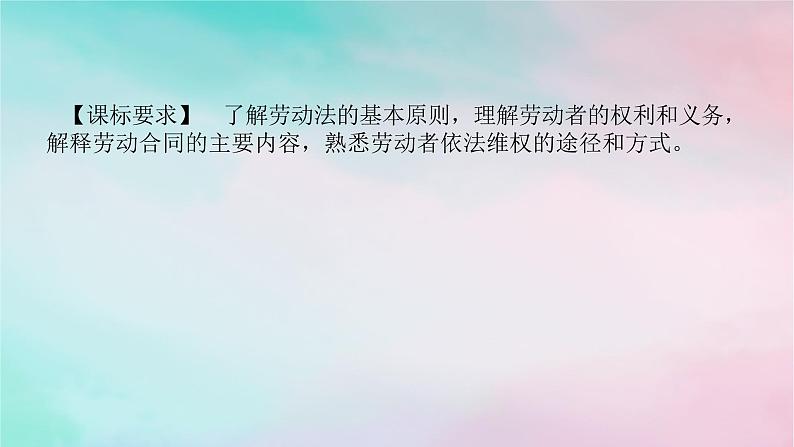 【课标要求】　了解劳动法的基本原则，理解劳动者的权利和义务，解释劳动合同的主要内容，熟悉劳动者依法维权的途径和方式。